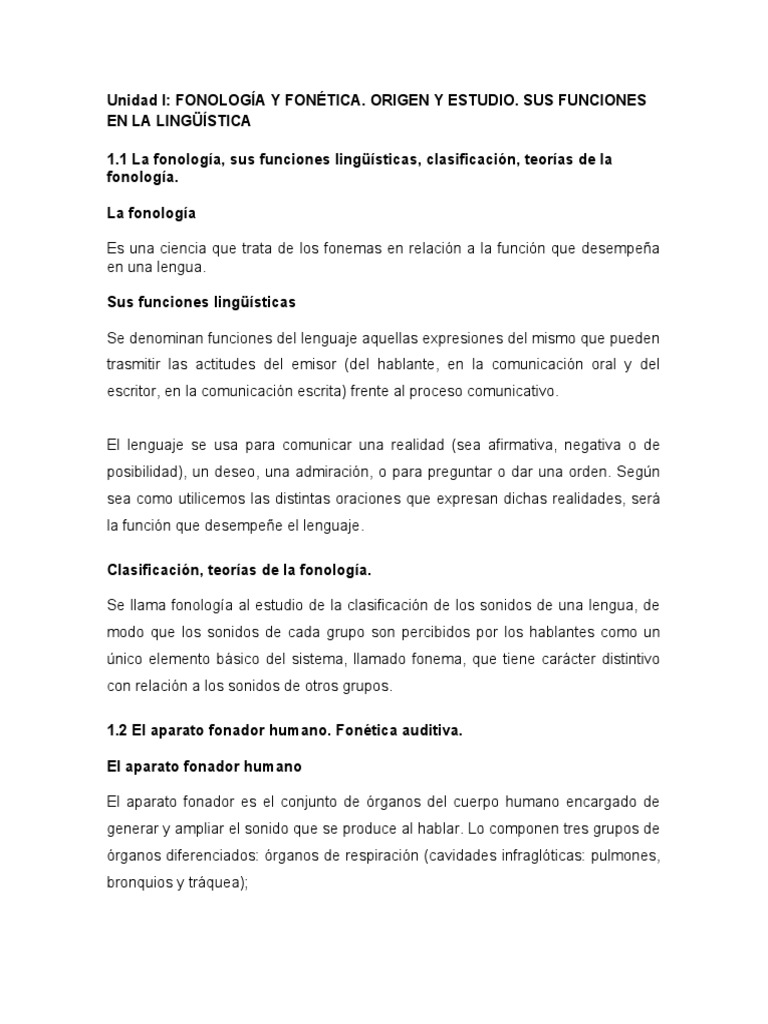 Unidad I: FONOLOGÍA Y FONÉTICA. ORIGEN Y ESTUDIO. SUS FUNCIONES EN LA LINGÜÍSTICA

1.1 La fonología, sus funciones lingüísticas, clasificación, teorías de la fonología.

La fonología

Es una ciencia que trata de los fonemas en relación a la función que desempeña en una lengua.

Sus funciones lingüísticas

Se denominan funciones del lenguaje aquellas expresiones del mismo que pueden trasmitir las actitudes del emisor (del hablante, en la comunicación oral y del escritor, en la comunicación escrita) frente al proceso comunicativo.

El lenguaje se usa para comunicar una realidad (sea afirmativa, negativa o de posibilidad), un deseo, una admiración, o para preguntar o dar una orden. Según sea como utilicemos las distintas oraciones que expresan dichas realidades, será la función que desempeñe el lenguaje.

Clasificación, teorías de la fonología.

Se llama fonología al estudio de la clasificación de los sonidos de una lengua, de modo que los sonidos de cada grupo son percibidos por los hablantes como un único elemento básico del sistema, llamado fonema, que tiene carácter distintivo con relación a los sonidos de otros grupos.

1.2 El aparato fonador humano. Fonética auditiva.

El aparato fonador humano

El aparato fonador es el conjunto de órganos del cuerpo humano encargado de generar y ampliar el sonido que se produce al hablar. Lo componen tres grupos de órganos diferenciados: órganos de respiración (cavidades infraglóticas: pulmones, bronquios y tráquea);